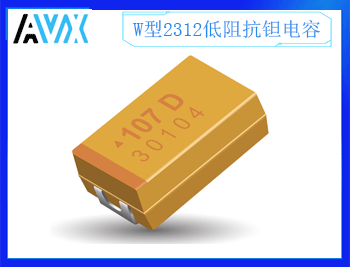 AVX

W型2312低阻抗钽电容

107 D
30104